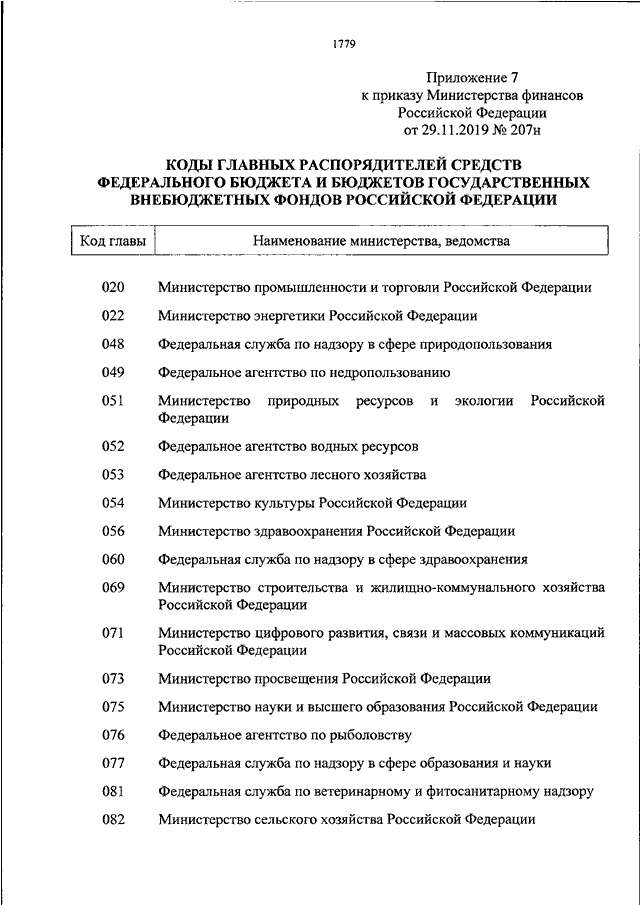 1779

Приложение 7
к приказу Министерства финансов
Российской Федерации
от 29.11.2019 № 207н

КОДЫ ГЛАВНЫХ РАСПОРЯДИТЕЛЕЙ СРЕДСТВ ФЕДЕРАЛЬНОГО БЮДЖЕТА И БЮДЖЕТОВ ГОСУДАРСТВЕННЫХ ВНЕБЮДЖЕТНЫХ ФОНДОВ РОССИЙСКОЙ ФЕДЕРАЦИИ

| Код главы | Наименование министерства, ведомства |
|---|---|
| 020 | Министерство промышленности и торговли Российской Федерации |
| 022 | Министерство энергетики Российской Федерации |
| 048 | Федеральная служба по надзору в сфере природопользования |
| 049 | Федеральное агентство по недропользованию |
| 051 | Министерство природных ресурсов и экологии Российской Федерации |
| 052 | Федеральное агентство водных ресурсов |
| 053 | Федеральное агентство лесного хозяйства |
| 054 | Министерство культуры Российской Федерации |
| 056 | Министерство здравоохранения Российской Федерации |
| 060 | Федеральная служба по надзору в сфере здравоохранения |
| 069 | Министерство строительства и жилищно-коммунального хозяйства Российской Федерации |
| 071 | Министерство цифрового развития, связи и массовых коммуникаций Российской Федерации |
| 073 | Министерство просвещения Российской Федерации |
| 075 | Министерство науки и высшего образования Российской Федерации |
| 076 | Федеральное агентство по рыболовству |
| 077 | Федеральная служба по надзору в сфере образования и науки |
| 081 | Федеральная служба по ветеринарному и фитосанитарному надзору |
| 082 | Министерство сельского хозяйства Российской Федерации |